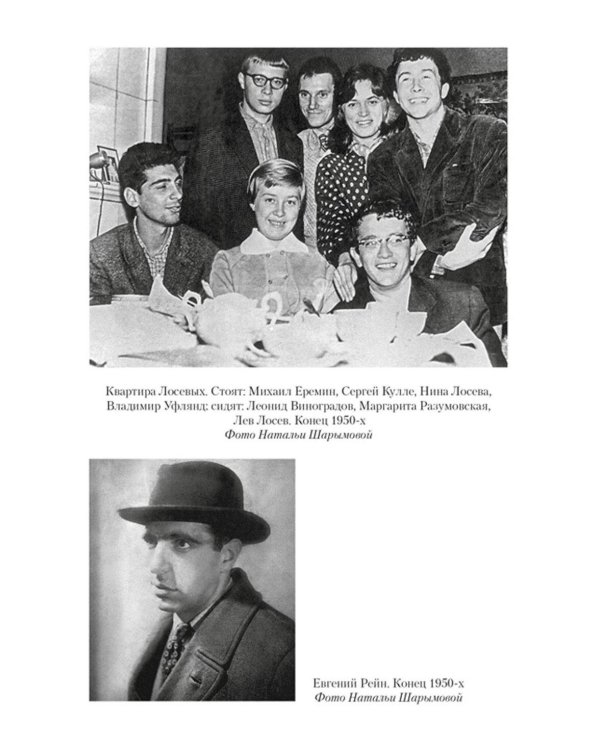 Квартира Лосевых. Стоят: Михаил Еремин, Сергей Кулле, Нина Лосева, Владимир Уфлянд; сидят: Леонид Виноградов, Маргарита Разумовская, Лев Лосев. Конец 1950-х
Фото Натальи Шарымовой

Евгений Рейн. Конец 1950-х
Фото Натальи Шарымовой